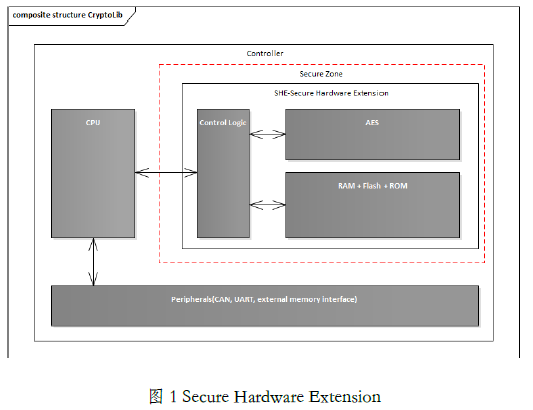 composite structure CryptoLib

Controller

Secure Zone

SHE-Secure Hardware Extension

CPU

Control Logic

AES

RAM + Flash + ROM

Peripherals(CAN, UART, external memory interface)

图 1 Secure Hardware Extension